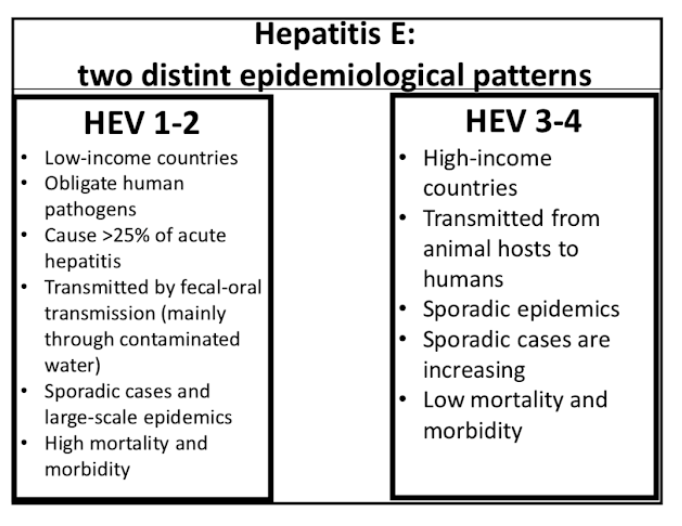 Hepatitis E:
two distint epidemiological patterns

HEV 1-2

• Low-income countries
• Obligate human pathogens
• Cause >25% of acute hepatitis
• Transmitted by fecal-oral transmission (mainly through contaminated water)
• Sporadic cases and large-scale epidemics
• High mortality and morbidity

HEV 3-4

• High-income countries
• Transmitted from animal hosts to humans
• Sporadic epidemics
• Sporadic cases are increasing
• Low mortality and morbidity